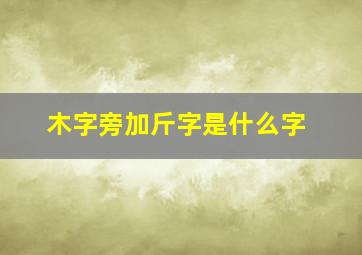 木字旁加斤字是什么字